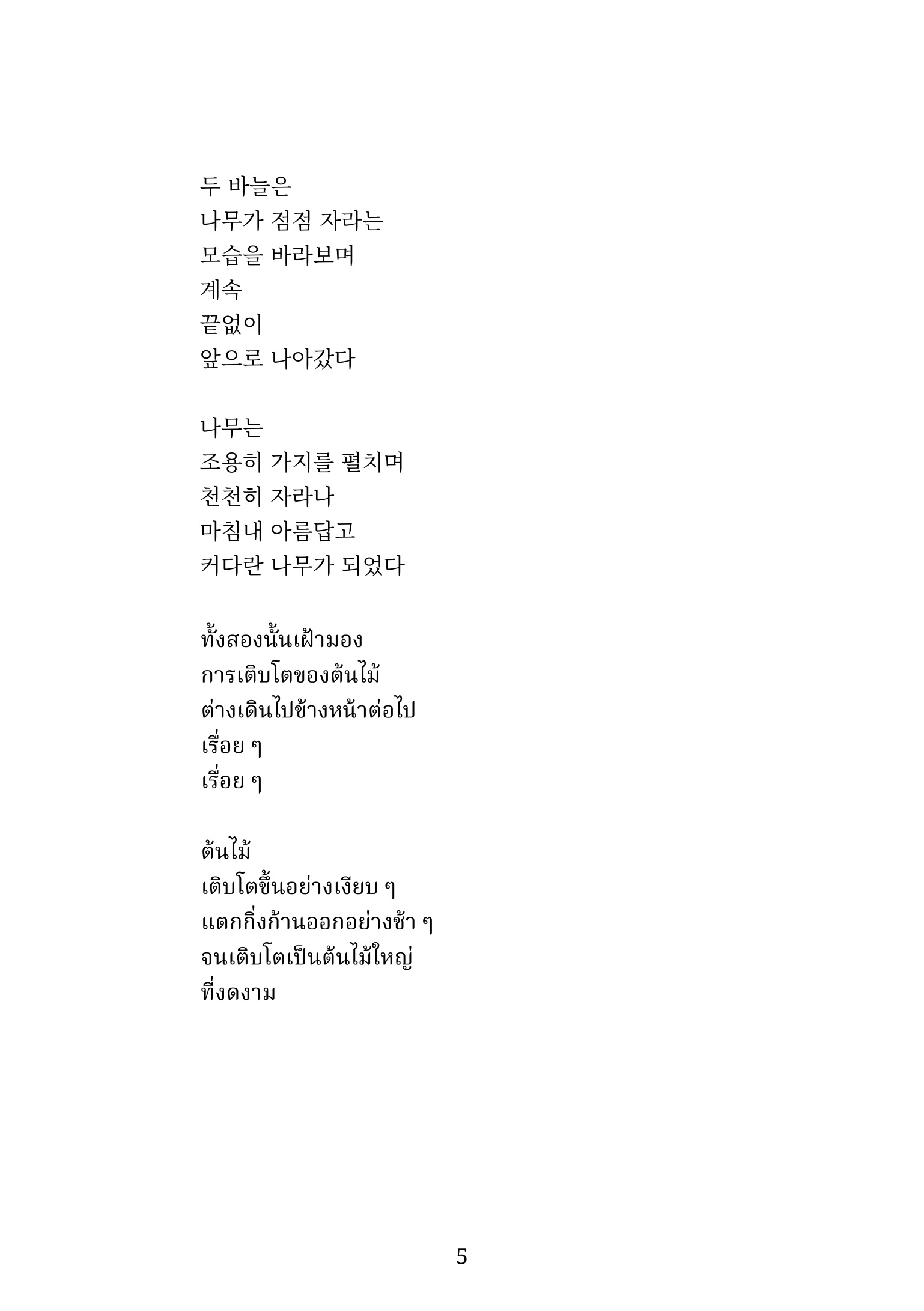 두 바늘은
나무가 점점 자라는
모습을 바라보며
계속
끝없이
앞으로 나아갔다

나무는
조용히 가지를 펼치며
천천히 자라나
마침내 아름답고
커다란 나무가 되었다

ทั้งสองนั้นเฝ้ามอง
การเติบโตของต้นไม้
ต่างเดินไปข้างหน้าต่อไป
เรื่อย ๆ
เรื่อย ๆ

ต้นไม้
เติบโตขึ้นอย่างเงียบ ๆ
แตกกิ่งก้านออกอย่างช้า ๆ
จนเติบโตเป็นต้นไม้ใหญ่
ที่งดงาม

5